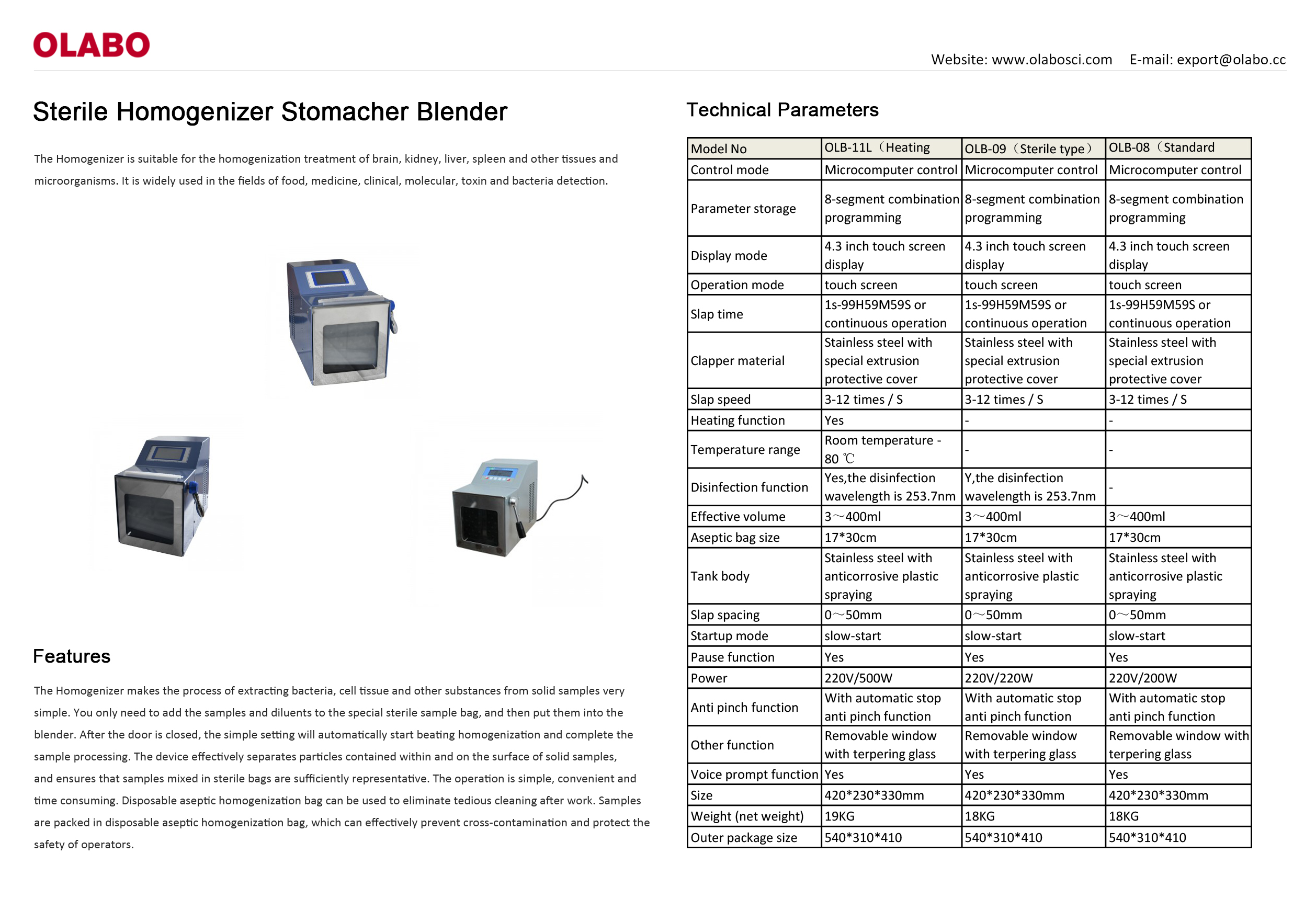 OLABO

Website: www.olabosci.com E-mail: export@olabo.cc

Sterile Homogenizer Stomacher Blender

The Homogenizer is suitable for the homogenization treatment of brain, kidney, liver, spleen and other tissues and microorganisms. It is widely used in the fields of food, medicine, clinical, molecular, toxin and bacteria detection.

Features

The Homogenizer makes the process of extracting bacteria, cell tissue and other substances from solid samples very simple. You only need to add the samples and diluents to the special sterile sample bag, and then put them into the blender. After the door is closed, the simple setting will automatically start beating homogenization and complete the sample processing. The device effectively separates particles contained within and on the surface of solid samples, and ensures that samples mixed in sterile bags are sufficiently representative. The operation is simple, convenient and time consuming. Disposable aseptic homogenization bag can be used to eliminate tedious cleaning after work. Samples are packed in disposable aseptic homogenization bag, which can effectively prevent cross-contamination and protect the safety of operators.

Technical Parameters

| Model No | OLB-11L（Heating | OLB-09（Sterile type） | OLB-08（Standard |
|---|---|---|---|
| Control mode | Microcomputer control | Microcomputer control | Microcomputer control |
| Parameter storage | 8-segment combination programming | 8-segment combination programming | 8-segment combination programming |
| Display mode | 4.3 inch touch screen display | 4.3 inch touch screen display | 4.3 inch touch screen display |
| Operation mode | touch screen | touch screen | touch screen |
| Slap time | 1s-99H59M59S or continuous operation | 1s-99H59M59S or continuous operation | 1s-99H59M59S or continuous operation |
| Clapper material | Stainless steel with special extrusion protective cover | Stainless steel with special extrusion protective cover | Stainless steel with special extrusion protective cover |
| Slap speed | 3-12 times / S | 3-12 times / S | 3-12 times / S |
| Heating function | Yes | - | - |
| Temperature range | Room temperature - 80 ℃ | - | - |
| Disinfection function | Yes,the disinfection wavelength is 253.7nm | Y,the disinfection wavelength is 253.7nm | - |
| Effective volume | 3～400ml | 3～400ml | 3～400ml |
| Aseptic bag size | 17*30cm | 17*30cm | 17*30cm |
| Tank body | Stainless steel with anticorrosive plastic spraying | Stainless steel with anticorrosive plastic spraying | Stainless steel with anticorrosive plastic spraying |
| Slap spacing | 0～50mm | 0～50mm | 0～50mm |
| Startup mode | slow-start | slow-start | slow-start |
| Pause function | Yes | Yes | Yes |
| Power | 220V/500W | 220V/220W | 220V/200W |
| Anti pinch function | With automatic stop anti pinch function | With automatic stop anti pinch function | With automatic stop anti pinch function |
| Other function | Removable window with terpering glass | Removable window with terpering glass | Removable window with terpering glass |
| Voice prompt function | Yes | Yes | Yes |
| Size | 420*230*330mm | 420*230*330mm | 420*230*330mm |
| Weight (net weight) | 19KG | 18KG | 18KG |
| Outer package size | 540*310*410 | 540*310*410 | 540*310*410 |